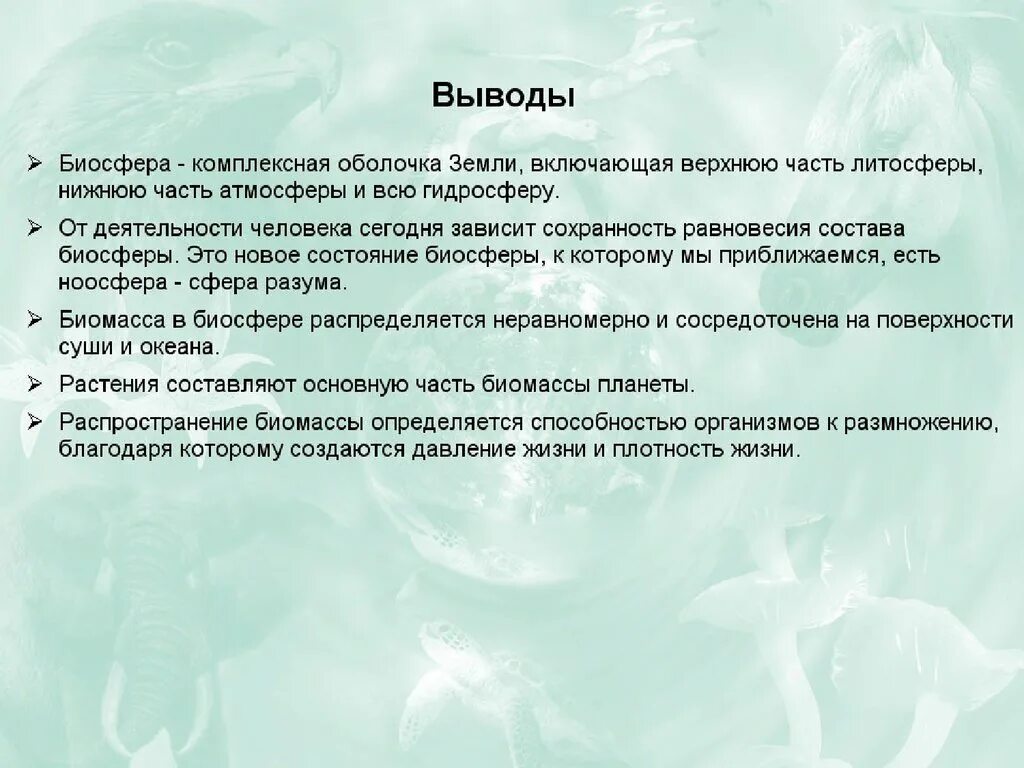 Выводы

➢ Биосфера - комплексная оболочка Земли, включающая верхнюю часть литосферы, нижнюю часть атмосферы и всю гидросферу.

➢ От деятельности человека сегодня зависит сохранность равновесия состава биосферы. Это новое состояние биосферы, к которому мы приближаемся, есть ноосфера - сфера разума.

➢ Биомасса в биосфере распределяется неравномерно и сосредоточена на поверхности суши и океана.

➢ Растения составляют основную часть биомассы планеты.

➢ Распространение биомассы определяется способностью организмов к размножению, благодаря которому создаются давление жизни и плотность жизни.